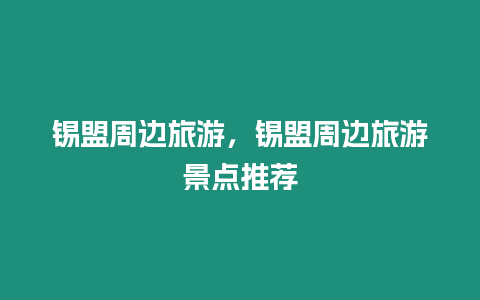 锡盟周边旅游，锡盟周边旅游景点推荐